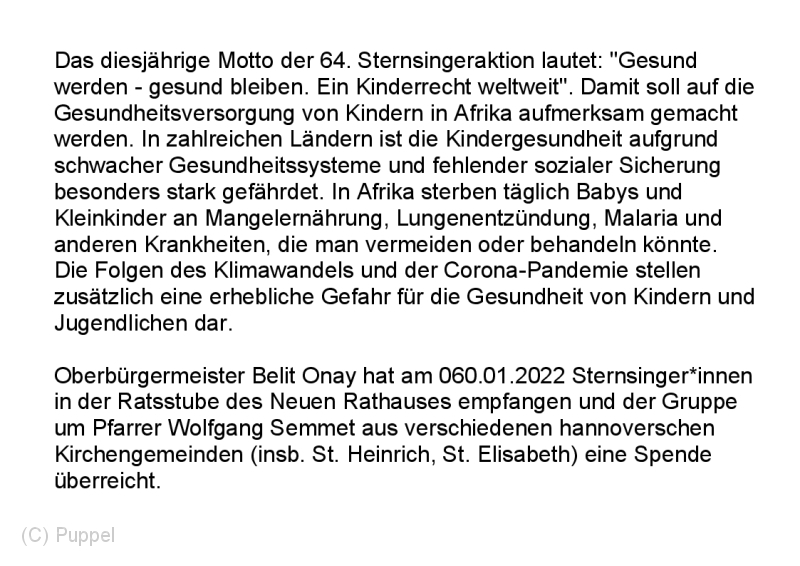 Das diesjährige Motto der 64. Sternsingeraktion lautet: "Gesund werden - gesund bleiben. Ein Kinderrecht weltweit". Damit soll auf die Gesundheitsversorgung von Kindern in Afrika aufmerksam gemacht werden. In zahlreichen Ländern ist die Kindergesundheit aufgrund schwacher Gesundheitssysteme und fehlender sozialer Sicherung besonders stark gefährdet. In Afrika sterben täglich Babys und Kleinkinder an Mangelernährung, Lungenentzündung, Malaria und anderen Krankheiten, die man vermeiden oder behandeln könnte. Die Folgen des Klimawandels und der Corona-Pandemie stellen zusätzlich eine erhebliche Gefahr für die Gesundheit von Kindern und Jugendlichen dar.

Oberbürgermeister Belit Onay hat am 060.01.2022 Sternsinger*innen in der Ratsstube des Neuen Rathauses empfangen und der Gruppe um Pfarrer Wolfgang Semmet aus verschiedenen hannoverschen Kirchengemeinden (insb. St. Heinrich, St. Elisabeth) eine Spende überreicht.

(C) Puppel